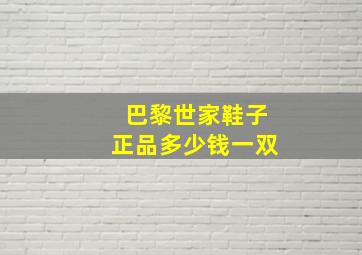 巴黎世家鞋子
正品多少钱一双